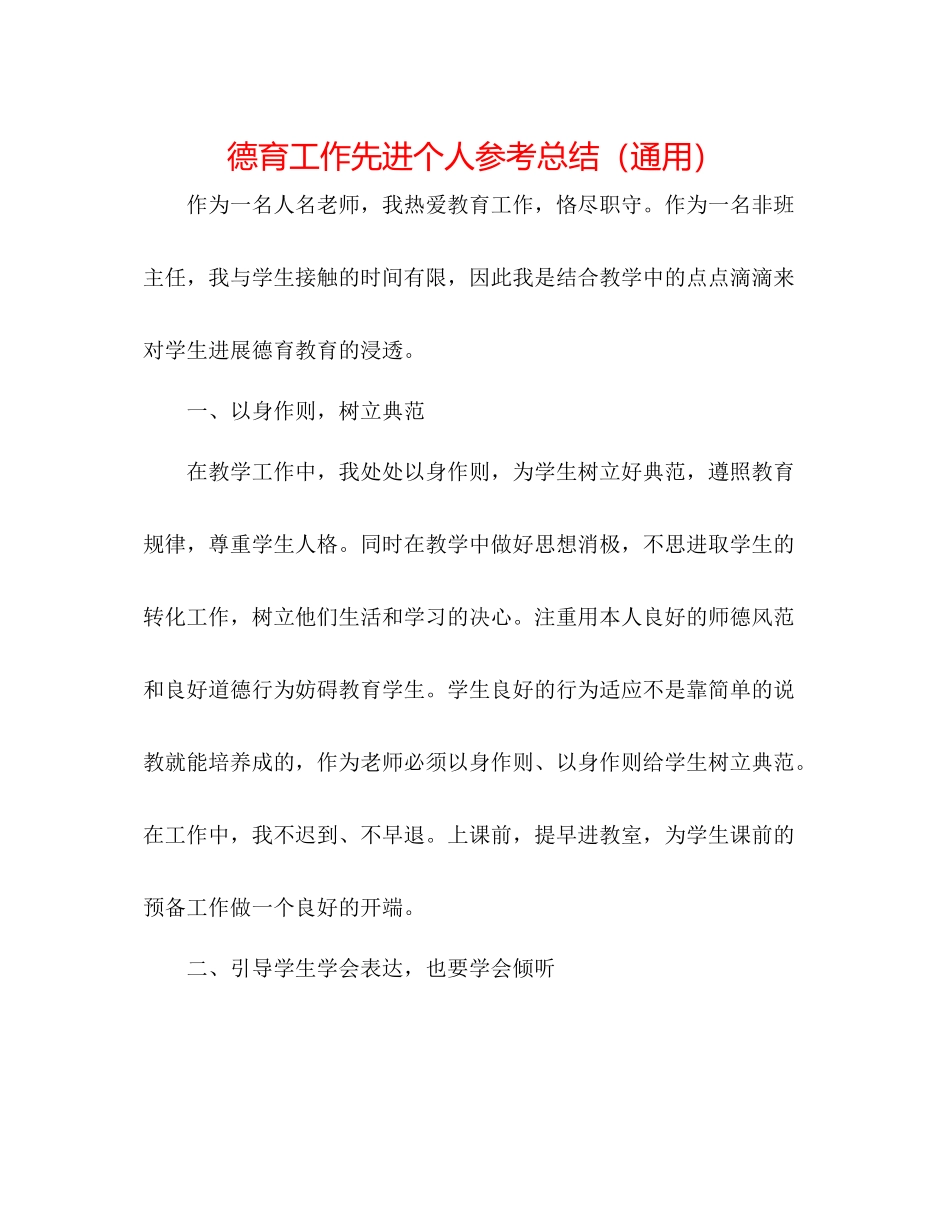 德育工作先进个人参考总结（通用）

作为一名人名老师，我热爱教育工作，恪尽职守。作为一名非班主任，我与学生接触的时间有限，因此我是结合教学中的点点滴滴来对学生进展德育教育的浸透。

一、以身作则，树立典范

在教学工作中，我处处以身作则，为学生树立好典范，遵照教育规律，尊重学生人格。同时在教学中做好思想消极，不思进取学生的转化工作，树立他们生活和学习的决心。注重用本人良好的师德风范和良好道德行为妨碍教育学生。学生良好的行为适应不是靠简单的说教就能培养成的，作为老师必须以身作则、以身作则给学生树立典范。在工作中，我不迟到、不早退。上课前，提早进教室，为学生课前的预备工作做一个良好的开端。

二、引导学生学会表达，也要学会倾听